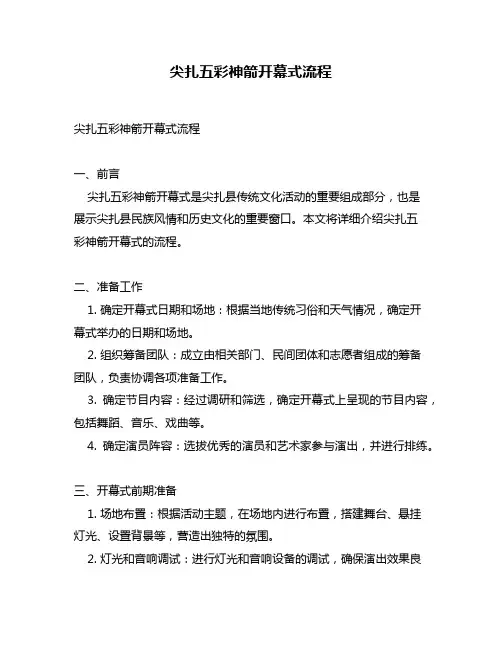 尖扎五彩神箭开幕式流程

尖扎五彩神箭开幕式流程

一、前言

尖扎五彩神箭开幕式是尖扎县传统文化活动的重要组成部分，也是展示尖扎县民族风情和历史文化的重要窗口。本文将详细介绍尖扎五彩神箭开幕式的流程。

二、准备工作

1. 确定开幕式日期和场地：根据当地传统习俗和天气情况，确定开幕式举办的日期和场地。

2. 组织筹备团队：成立由相关部门、民间团体和志愿者组成的筹备团队，负责协调各项准备工作。

3. 确定节目内容：经过调研和筛选，确定开幕式上呈现的节目内容，包括舞蹈、音乐、戏曲等。

4. 确定演员阵容：选拔优秀的演员和艺术家参与演出，并进行排练。

三、开幕式前期准备

1. 场地布置：根据活动主题，在场地内进行布置，搭建舞台、悬挂灯光、设置背景等，营造出独特的氛围。

2. 灯光和音响调试：进行灯光和音响设备的调试，确保演出效果良